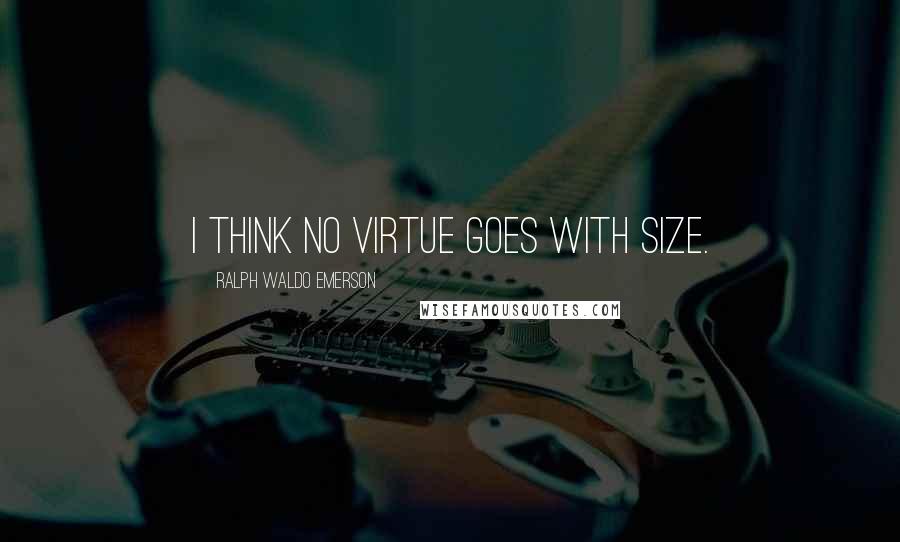 I THINK NO VIRTUE GOES WITH SIZE.

RALPH WALDO EMERSON

WISEFAMOUSQUOTES.COM